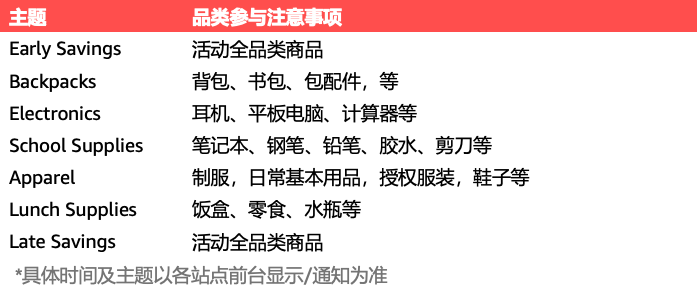 | 主题 | 品类参与注意事项 |
|---|---|
| Early Savings | 活动全品类商品 |
| Backpacks | 背包、书包、包配件，等 |
| Electronics | 耳机、平板电脑、计算器等 |
| School Supplies | 笔记本、钢笔、铅笔、胶水、剪刀等 |
| Apparel | 制服，日常基本用品，授权服装，鞋子等 |
| Lunch Supplies | 饭盒、零食、水瓶等 |
| Late Savings | 活动全品类商品 |

*具体时间及主题以各站点前台显示/通知为准